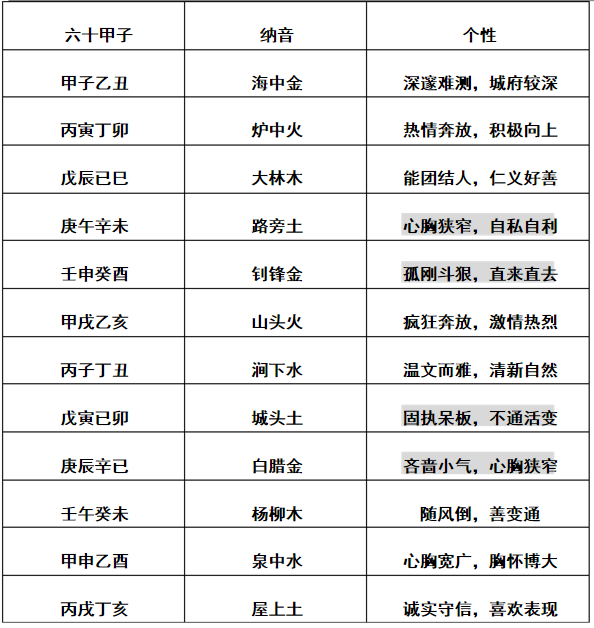 | 六十甲子 | 纳音 | 个性 |
|---|---|---|
| 甲子乙丑 | 海中金 | 深邃难测，城府较深 |
| 丙寅丁卯 | 炉中火 | 热情奔放，积极向上 |
| 戊辰已巳 | 大林木 | 能团结人，仁义好善 |
| 庚午辛未 | 路旁土 | 心胸狭窄，自私自利 |
| 壬申癸酉 | 钊锋金 | 孤刚斗狠，直来直去 |
| 甲戌乙亥 | 山头火 | 疯狂奔放，激情热烈 |
| 丙子丁丑 | 涧下水 | 温文而雅，清新自然 |
| 戊寅已卯 | 城头土 | 固执呆板，不通活变 |
| 庚辰辛已 | 白腊金 | 吝啬小气，心胸狭窄 |
| 壬午癸未 | 杨柳木 | 随风倒，善变通 |
| 甲申乙酉 | 泉中水 | 心胸宽广，胸怀博大 |
| 丙戌丁亥 | 屋上土 | 诚实守信，喜欢表现 |